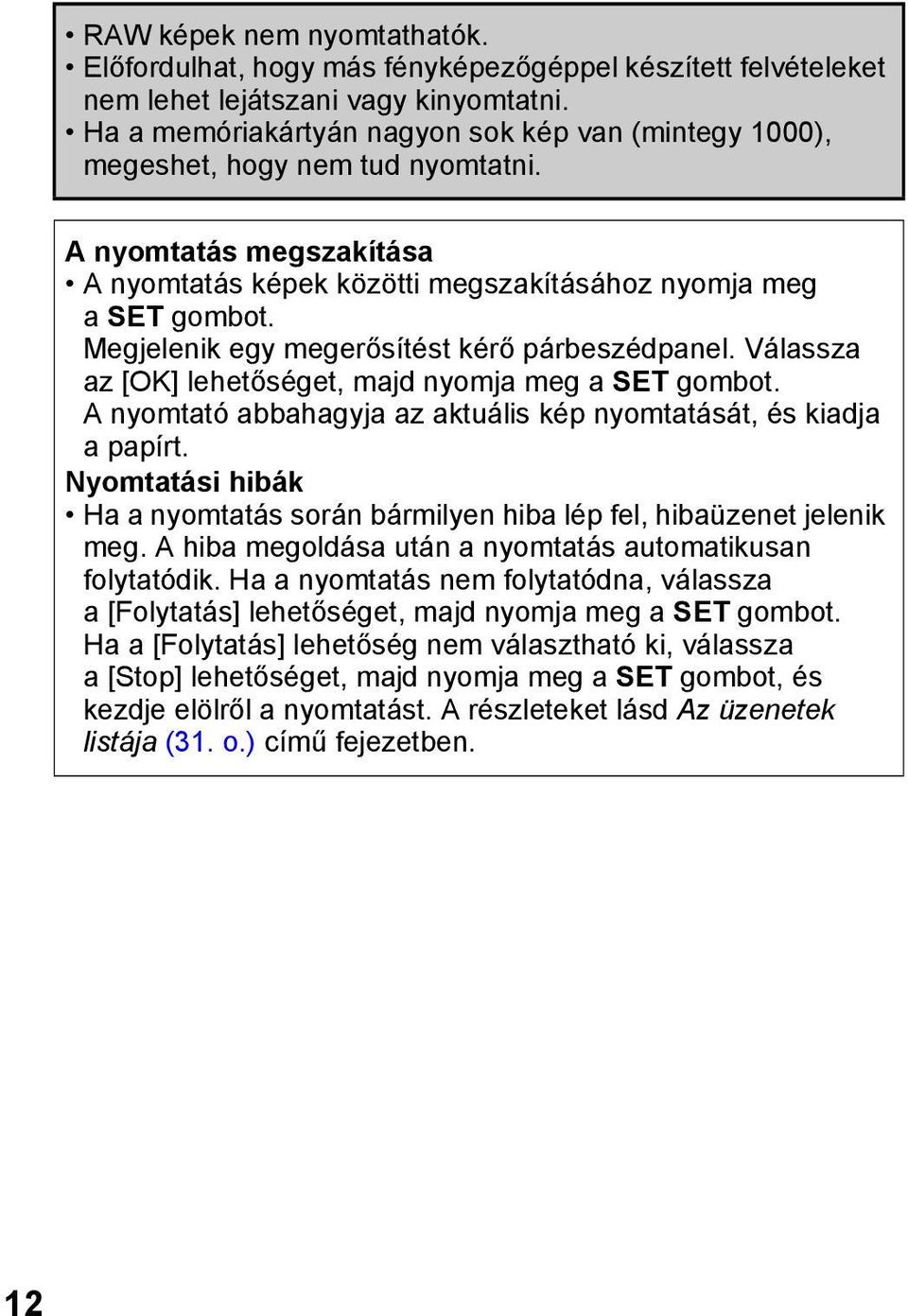 • RAW képek nem nyomtathatók.
• Előfordulhat, hogy más fényképezőgéppel készített felvételeket nem lehet lejátszani vagy kinyomtatni.
• Ha a memóriakártyán nagyon sok kép van (mintegy 1000), megeshet, hogy nem tud nyomtatni.

A nyomtatás megszakítása
• A nyomtatás képek közötti megszakításához nyomja meg a SET gombot.
Megjelenik egy megerősítést kérő párbeszédpanel. Válassza az [OK] lehetőséget, majd nyomja meg a SET gombot.
A nyomtató abbahagyja az aktuális kép nyomtatását, és kiadja a papírt.

Nyomtatási hibák
• Ha a nyomtatás során bármilyen hiba lép fel, hibaüzenet jelenik meg. A hiba megoldása után a nyomtatás automatikusan folytatódik. Ha a nyomtatás nem folytatódna, válassza a [Folytatás] lehetőséget, majd nyomja meg a SET gombot.
Ha a [Folytatás] lehetőség nem választható ki, válassza a [Stop] lehetőséget, majd nyomja meg a SET gombot, és kezdje elölről a nyomtatást. A részleteket lásd Az üzenetek listája (31. o.) című fejezetben.

12